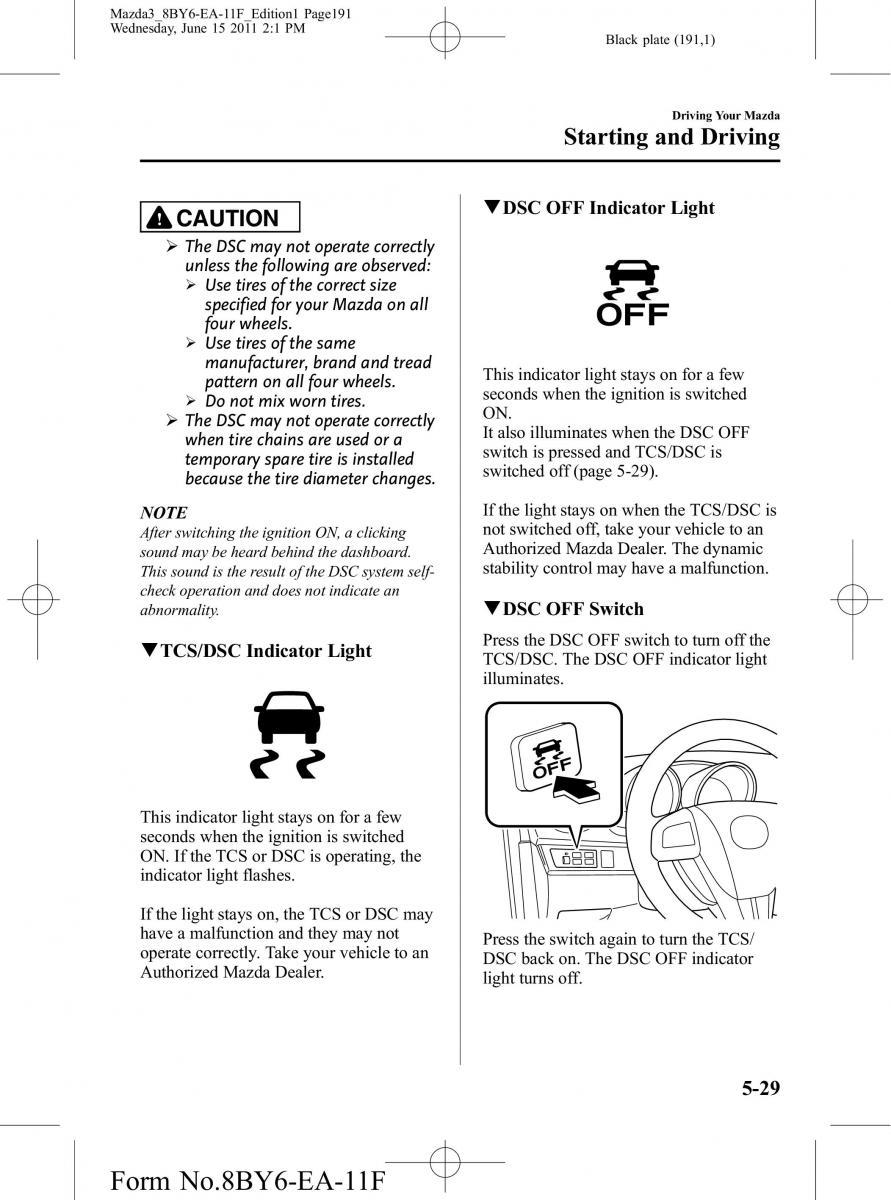 Mazda3_8BY6-EA-11F_Edition1 Page191
Wednesday, June 15 2011 2:1 PM

Black plate (191,1)

Driving Your Mazda
Starting and Driving

CAUTION

➢ The DSC may not operate correctly unless the following are observed:
➢ Use tires of the correct size specified for your Mazda on all four wheels.
➢ Use tires of the same manufacturer, brand and tread pattern on all four wheels.
➢ Do not mix worn tires.
➢ The DSC may not operate correctly when tire chains are used or a temporary spare tire is installed because the tire diameter changes.

NOTE
After switching the ignition ON, a clicking sound may be heard behind the dashboard. This sound is the result of the DSC system self-check operation and does not indicate an abnormality.

▼TCS/DSC Indicator Light

This indicator light stays on for a few seconds when the ignition is switched ON. If the TCS or DSC is operating, the indicator light flashes.

If the light stays on, the TCS or DSC may have a malfunction and they may not operate correctly. Take your vehicle to an Authorized Mazda Dealer.

▼DSC OFF Indicator Light

OFF

This indicator light stays on for a few seconds when the ignition is switched ON.
It also illuminates when the DSC OFF switch is pressed and TCS/DSC is switched off (page 5-29).

If the light stays on when the TCS/DSC is not switched off, take your vehicle to an Authorized Mazda Dealer. The dynamic stability control may have a malfunction.

▼DSC OFF Switch

Press the DSC OFF switch to turn off the TCS/DSC. The DSC OFF indicator light illuminates.

OFF

Press the switch again to turn the TCS/DSC back on. The DSC OFF indicator light turns off.

5-29

Form No.8BY6-EA-11F